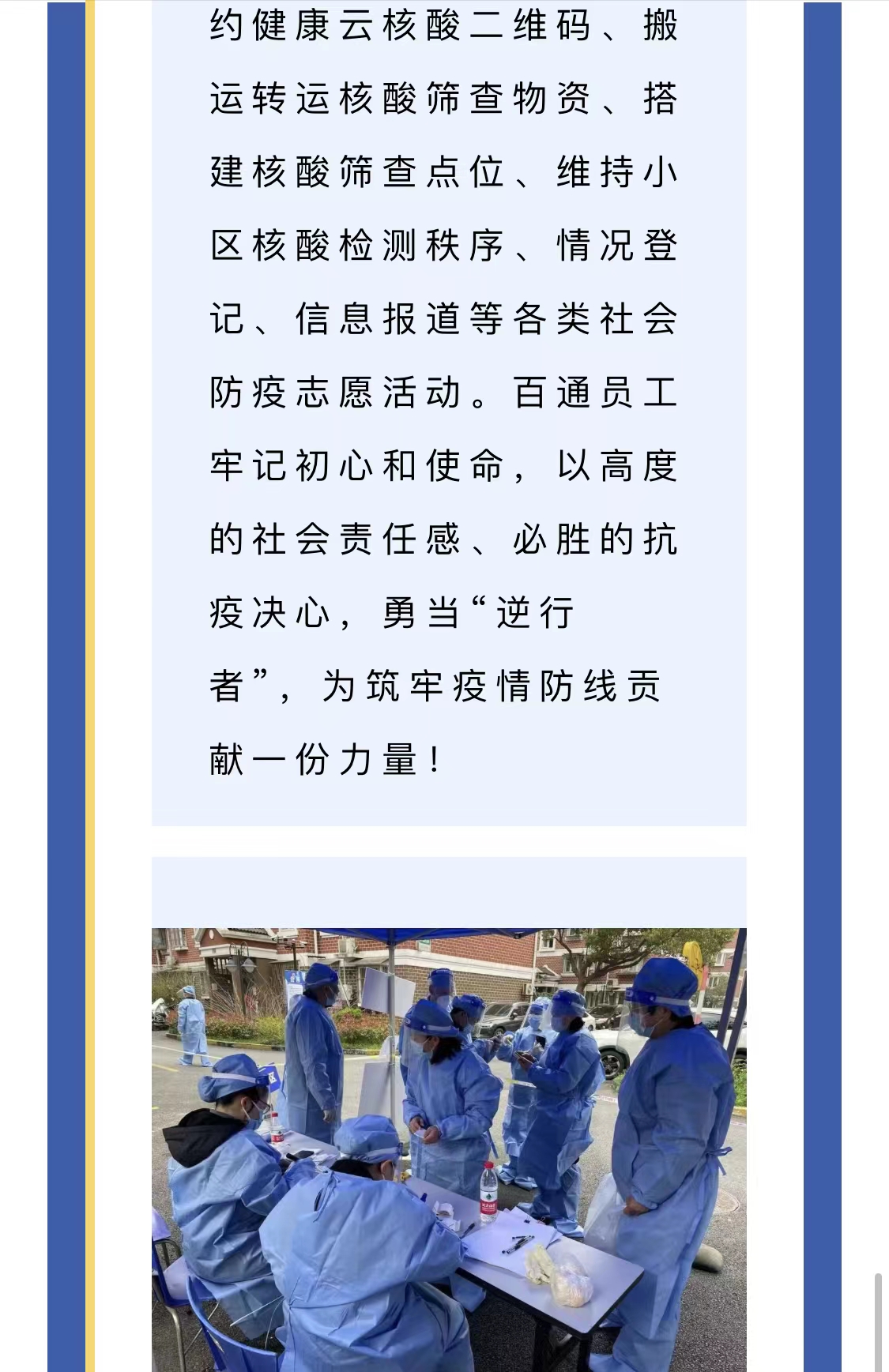 约健康云核酸二维码、搬运转运核酸筛查物资、搭建核酸筛查点位、维持小区核酸检测秩序、情况登记、信息报道等各类社会防疫志愿活动。百通员工牢记初心和使命，以高度的社会责任感、必胜的抗疫决心，勇当“逆行者”，为筑牢疫情防线贡献一份力量！